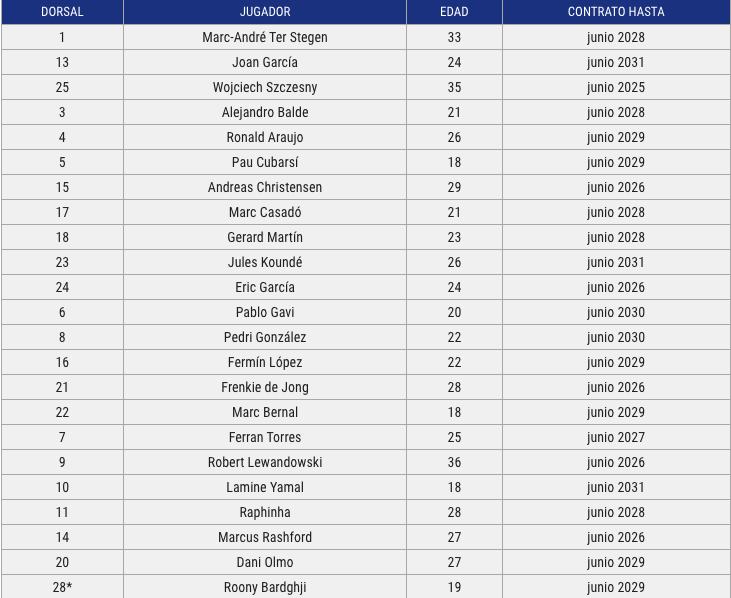 | DORSAL | JUGADOR | EDAD | CONTRATO HASTA |
|---|---|---|---|
| 1 | Marc-André Ter Stegen | 33 | junio 2028 |
| 13 | Joan García | 24 | junio 2031 |
| 25 | Wojciech Szczesny | 35 | junio 2025 |
| 3 | Alejandro Balde | 21 | junio 2028 |
| 4 | Ronald Araujo | 26 | junio 2029 |
| 5 | Pau Cubarsí | 18 | junio 2029 |
| 15 | Andreas Christensen | 29 | junio 2026 |
| 17 | Marc Casadó | 21 | junio 2028 |
| 18 | Gerard Martín | 23 | junio 2028 |
| 23 | Jules Koundé | 26 | junio 2031 |
| 24 | Eric García | 24 | junio 2026 |
| 6 | Pablo Gavi | 20 | junio 2030 |
| 8 | Pedri González | 22 | junio 2030 |
| 16 | Fermín López | 22 | junio 2029 |
| 21 | Frenkie de Jong | 28 | junio 2026 |
| 22 | Marc Bernal | 18 | junio 2029 |
| 7 | Ferran Torres | 25 | junio 2027 |
| 9 | Robert Lewandowski | 36 | junio 2026 |
| 10 | Lamine Yamal | 18 | junio 2031 |
| 11 | Raphinha | 28 | junio 2028 |
| 14 | Marcus Rashford | 27 | junio 2026 |
| 20 | Dani Olmo | 27 | junio 2029 |
| 28* | Roony Bardghji | 19 | junio 2029 |